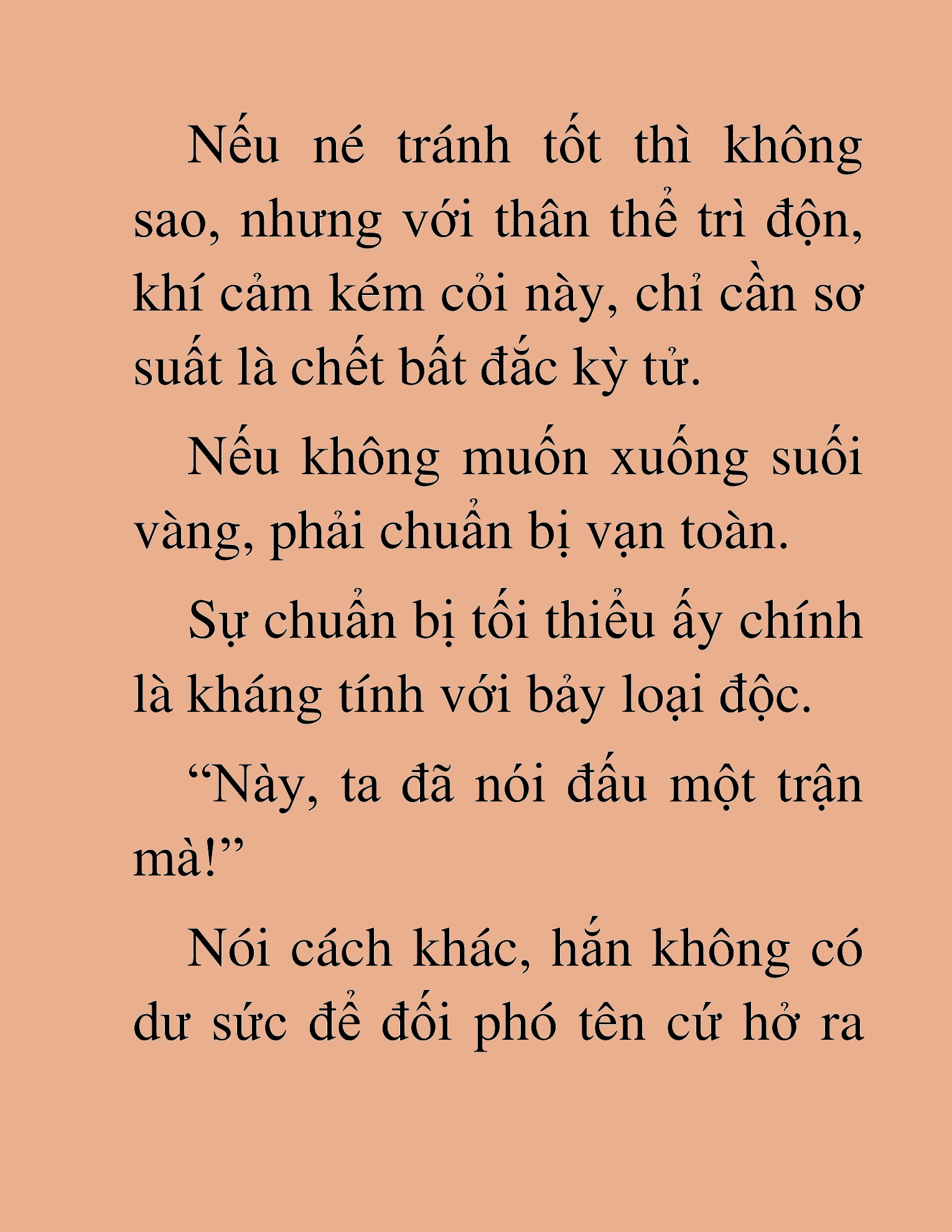 Nếu né tránh tốt thì không sao, nhưng với thân thể trì độn, khí cảm kém cỏi này, chỉ cần sơ suất là chết bất đắc kỳ tử.

Nếu không muốn xuống suối vàng, phải chuẩn bị vạn toàn.

Sự chuẩn bị tối thiểu ấy chính là kháng tính với bảy loại độc.

“Này, ta đã nói đấu một trận mà!”

Nói cách khác, hắn không có dư sức để đối phó tên cứ hở ra